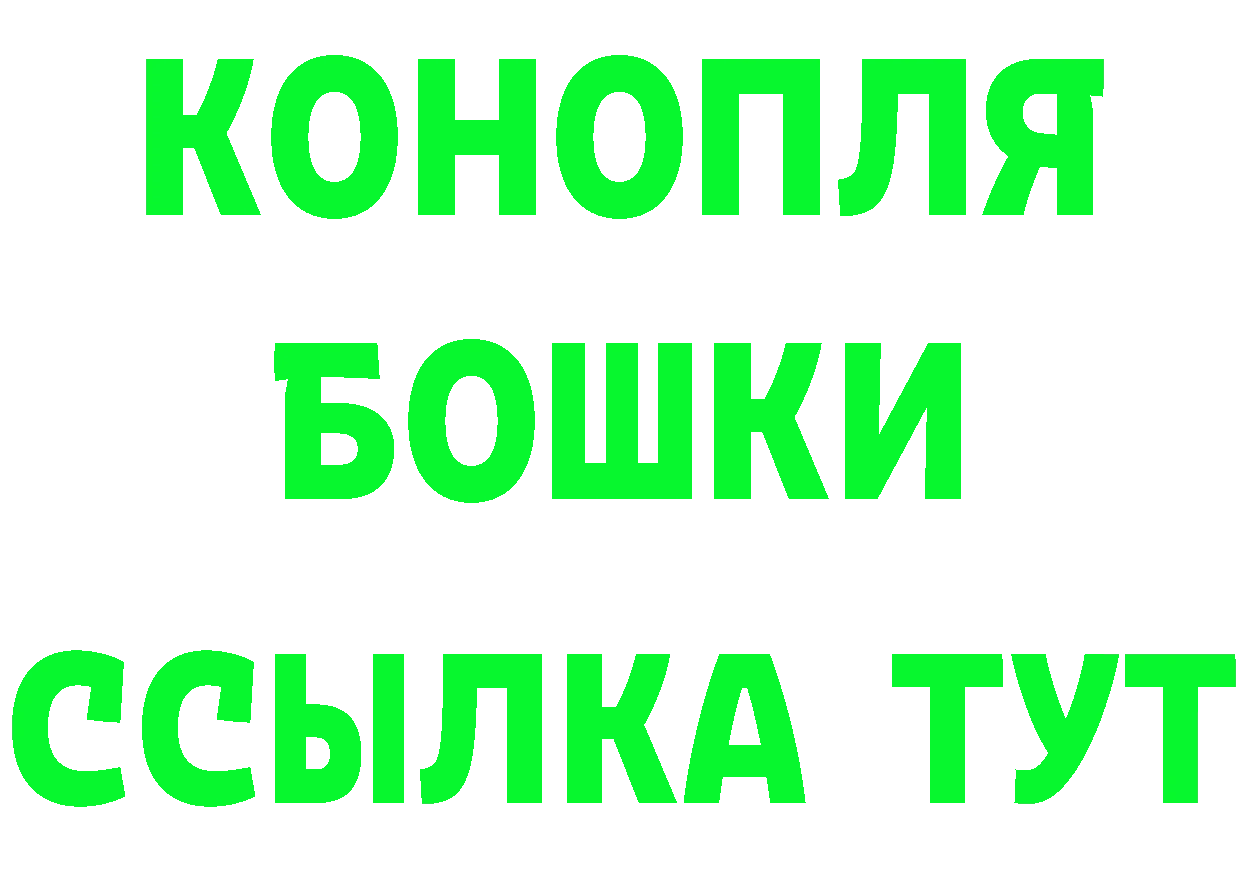 КОНОПЛЯ БОШКИ ССЫЛКА ТУТ